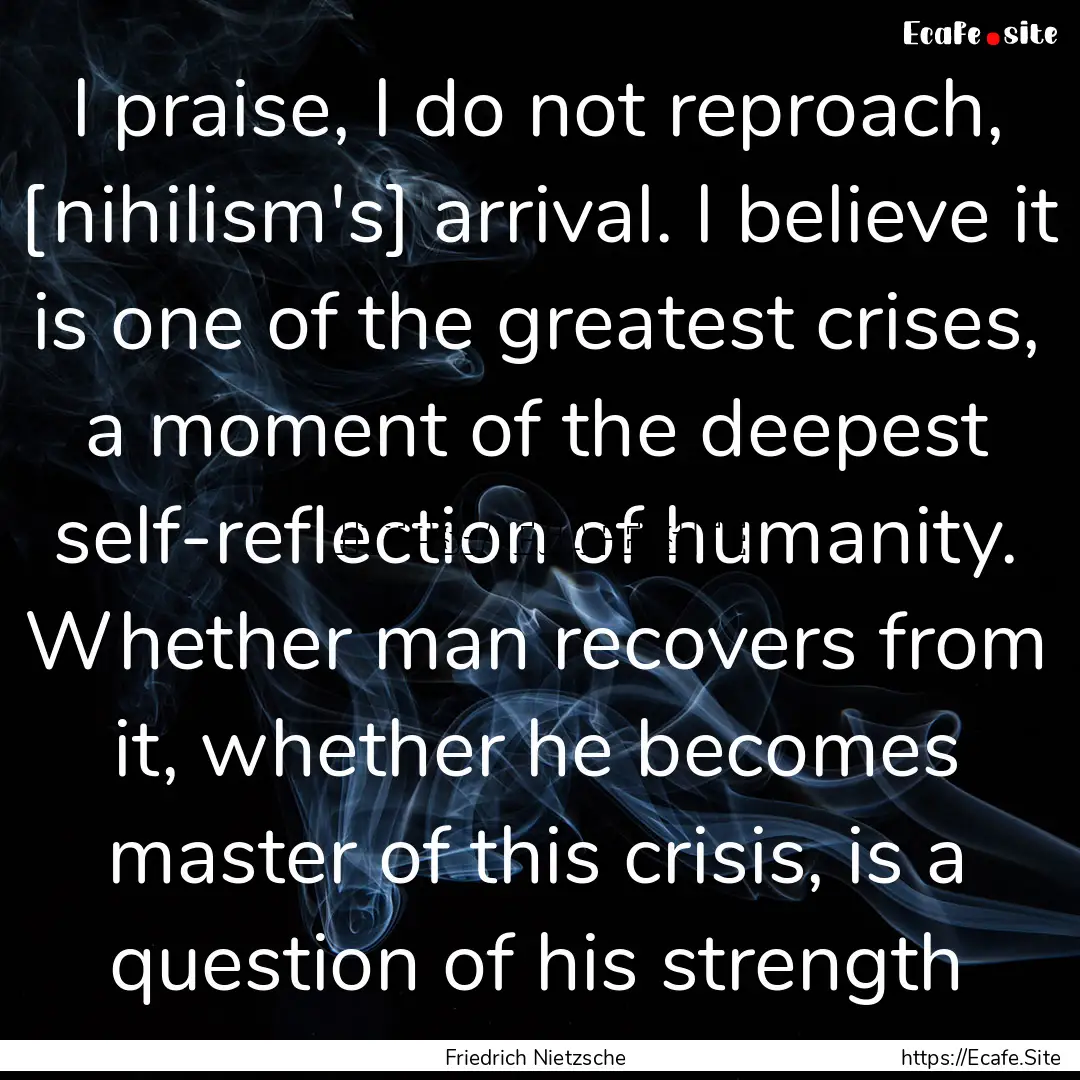 Ecafe.site

I praise, I do not reproach, [nihilism's] arrival. I believe it is one of the greatest crises, a moment of the deepest self-reflection of humanity. Whether man recovers from it, whether he becomes master of this crisis, is a question of his strength

Friedrich Nietzsche

https://Ecafe.Site